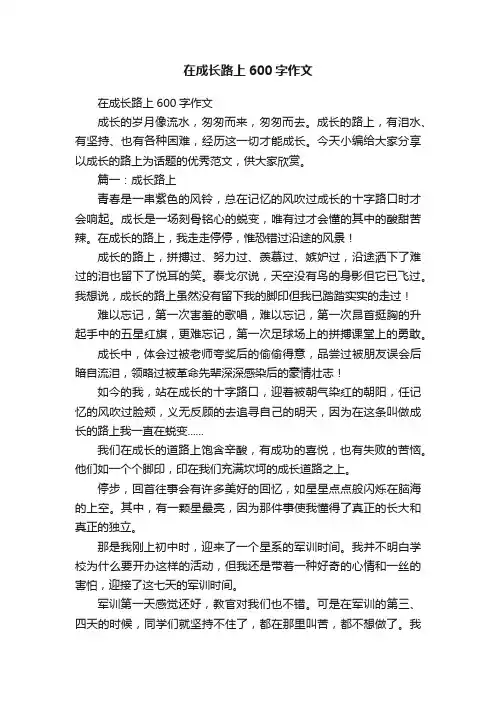 在成长路上 600 字作文

在成长路上 600 字作文

成长的岁月像流水，匆匆而来，匆匆而去。成长的路上，有泪水、有坚持、也有各种困难，经历这一切才能成长。今天小编给大家分享以成长的路上为话题的优秀范文，供大家欣赏。

篇一：成长路上

青春是一串紫色的风铃，总在记忆的风吹过成长的十字路口时才会响起。成长是一场刻骨铭心的蜕变，唯有过才会懂的其中的酸甜苦辣。在成长的路上，我走走停停，惟恐错过沿途的风景！

成长的路上，拼搏过、努力过、羡慕过、嫉妒过，沿途洒下了难过的泪也留下了悦耳的笑。泰戈尔说，天空没有鸟的身影但它已飞过。我想说，成长的路上虽然没有留下我的脚印但我已踏踏实实的走过！

难以忘记，第一次害羞的歌唱，难以忘记，第一次昂首挺胸的升起手中的五星红旗，更难忘记，第一次足球场上的拼搏课堂上的勇敢。

成长中，体会过被老师夸奖后的偷偷得意，品尝过被朋友误会后暗自流泪，领略过被革命先辈深深感染后的豪情壮志！

如今的我，站在成长的十字路口，迎着被朝气染红的朝阳，任记忆的风吹过脸颊，义无反顾的去追寻自己的明天，因为在这条叫做成长的路上我一直在蜕变......

我们在成长的道路上饱含辛酸，有成功的喜悦，也有失败的苦恼。他们如一个个脚印，印在我们充满坎坷的成长道路之上。

停步，回首往事会有许多美好的回忆，如星星点点般闪烁在脑海的上空。其中，有一颗星最亮，因为那件事使我懂得了真正的长大和真正的独立。

那是我刚上初中时，迎来了一个星系的军训时间。我并不明白学校为什么要开办这样的活动，但我还是带着一种好奇的心情和一丝的害怕，迎接了这七天的军训时间。

军训第一天感觉还好，教官对我们也不错。可是在军训的第三、四天的时候，同学们就坚持不住了，都在那里叫苦，都不想做了。我